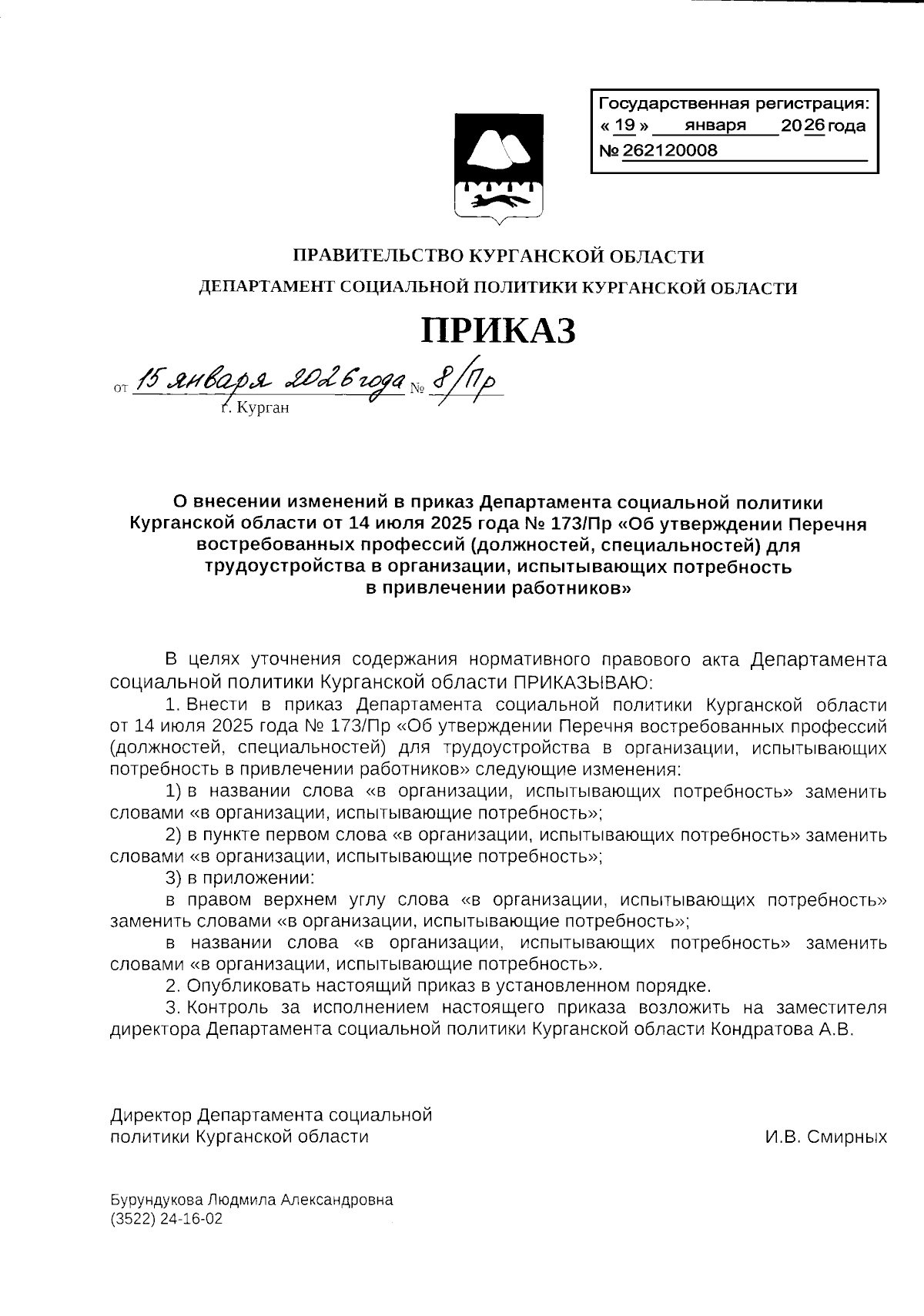 Государственная регистрация:
« 19 » января 2026 года
№ 262120008

ПРАВИТЕЛЬСТВО КУРГАНСКОЙ ОБЛАСТИ
ДЕПАРТАМЕНТ СОЦИАЛЬНОЙ ПОЛИТИКИ КУРГАНСКОЙ ОБЛАСТИ

ПРИКАЗ

от 15 января 2026 года № 8/Пр
г. Курган

О внесении изменений в приказ Департамента социальной политики Курганской области от 14 июля 2025 года № 173/Пр «Об утверждении Перечня востребованных профессий (должностей, специальностей) для трудоустройства в организации, испытывающих потребность в привлечении работников»

В целях уточнения содержания нормативного правового акта Департамента социальной политики Курганской области ПРИКАЗЫВАЮ:

1. Внести в приказ Департамента социальной политики Курганской области от 14 июля 2025 года № 173/Пр «Об утверждении Перечня востребованных профессий (должностей, специальностей) для трудоустройства в организации, испытывающих потребность в привлечении работников» следующие изменения:

1) в названии слова «в организации, испытывающих потребность» заменить словами «в организации, испытывающие потребность»;

2) в пункте первом слова «в организации, испытывающих потребность» заменить словами «в организации, испытывающие потребность»;

3) в приложении:

в правом верхнем углу слова «в организации, испытывающих потребность» заменить словами «в организации, испытывающие потребность»;

в названии слова «в организации, испытывающих потребность» заменить словами «в организации, испытывающие потребность».

2. Опубликовать настоящий приказ в установленном порядке.

3. Контроль за исполнением настоящего приказа возложить на заместителя директора Департамента социальной политики Курганской области Кондратова А.В.

Директор Департамента социальной политики Курганской области
И.В. Смирных

Бурундукова Людмила Александровна
(3522) 24-16-02